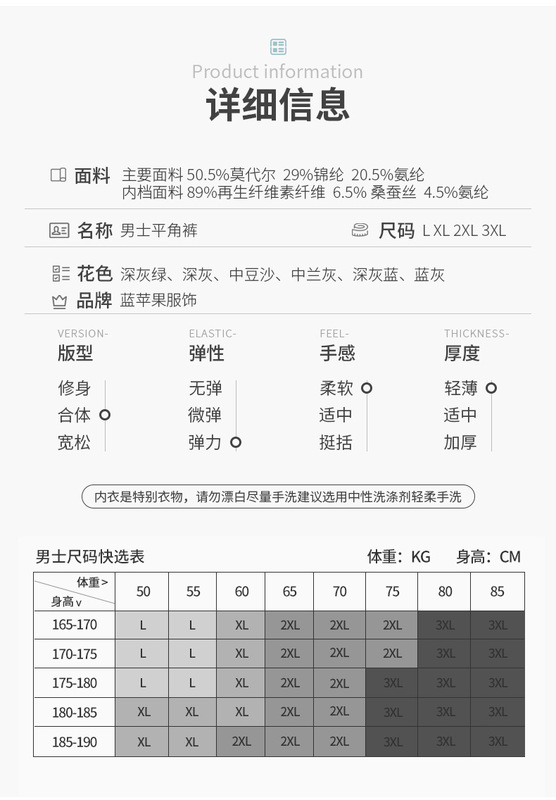 Product information
详细信息

面料 主要面料 50.5%莫代尔 29%锦纶 20.5%氨纶
内档面料 89%再生纤维素纤维 6.5% 桑蚕丝 4.5%氨纶

名称 男士平角裤

尺码 L XL 2XL 3XL

花色 深灰绿、深灰、中豆沙、中兰灰、深灰蓝、蓝灰

品牌 蓝苹果服饰

VERSION-
版型
修身
合体
宽松

ELASTIC-
弹性
无弹
微弹
弹力

FEEL-
手感
柔软
适中
挺括

THICKNESS-
厚度
轻薄
适中
加厚

内衣是特别衣物，请勿漂白尽量手洗建议选用中性洗涤剂轻柔手洗

男士尺码快选表 体重：KG 身高：CM

| 体重> 身高v | 50 | 55 | 60 | 65 | 70 | 75 | 80 | 85 |
|---|---|---|---|---|---|---|---|---|
| 165-170 | L | L | XL | 2XL | 2XL | 2XL | 3XL | 3XL |
| 170-175 | L | L | XL | 2XL | 2XL | 2XL | 3XL | 3XL |
| 175-180 | L | L | XL | 2XL | 2XL | 3XL | 3XL | 3XL |
| 180-185 | XL | XL | XL | 2XL | 2XL | 3XL | 3XL | 3XL |
| 185-190 | XL | XL | 2XL | 2XL | 2XL | 3XL | 3XL | 3XL |